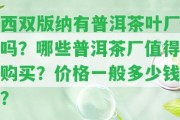 西双版纳有普洱茶叶厂吗？哪些普洱茶厂值得购买？价格一般多少钱？